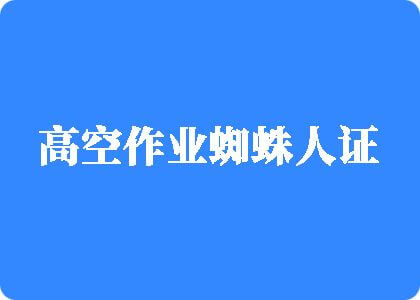 高空作业蜘蛛人证